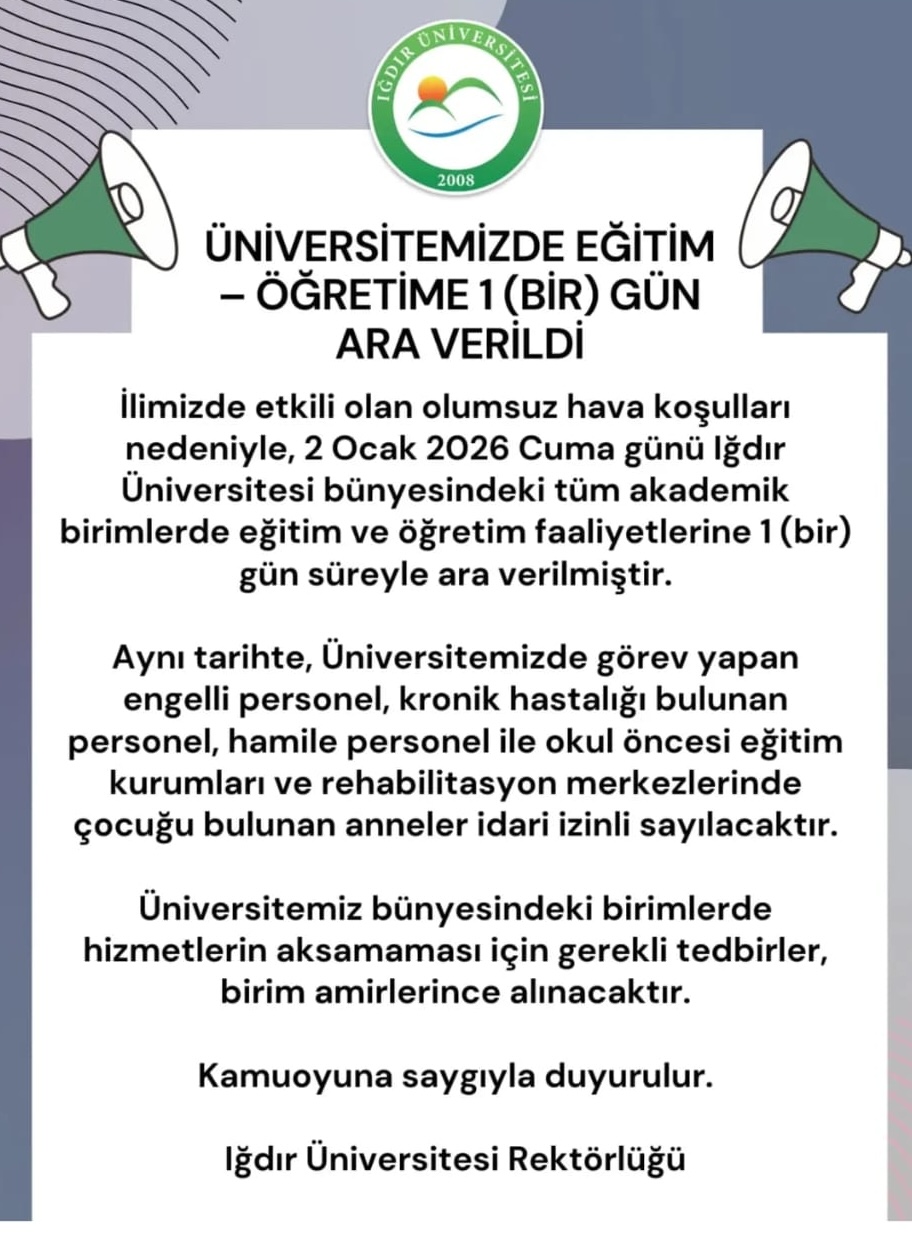 IĞDIR ÜNİVERSİTESİ
2008

ÜNİVERSİTEMİZDE EĞİTİM – ÖĞRETİME 1 (BİR) GÜN ARA VERİLDİ

İlimizde etkili olan olumsuz hava koşulları nedeniyle, 2 Ocak 2026 Cuma günü Iğdır Üniversitesi bünyesindeki tüm akademik birimlerde eğitim ve öğretim faaliyetlerine 1 (bir) gün süreyle ara verilmiştir.

Aynı tarihte, Üniversitemizde görev yapan engelli personel, kronik hastalığı bulunan personel, hamile personel ile okul öncesi eğitim kurumları ve rehabilitasyon merkezlerinde çocuğu bulunan anneler idari izinli sayılacaktır.

Üniversitemiz bünyesindeki birimlerde hizmetlerin aksamaması için gerekli tedbirler, birim amirlerince alınacaktır.

Kamuoyuna saygıyla duyurulur.

Iğdır Üniversitesi Rektörlüğü